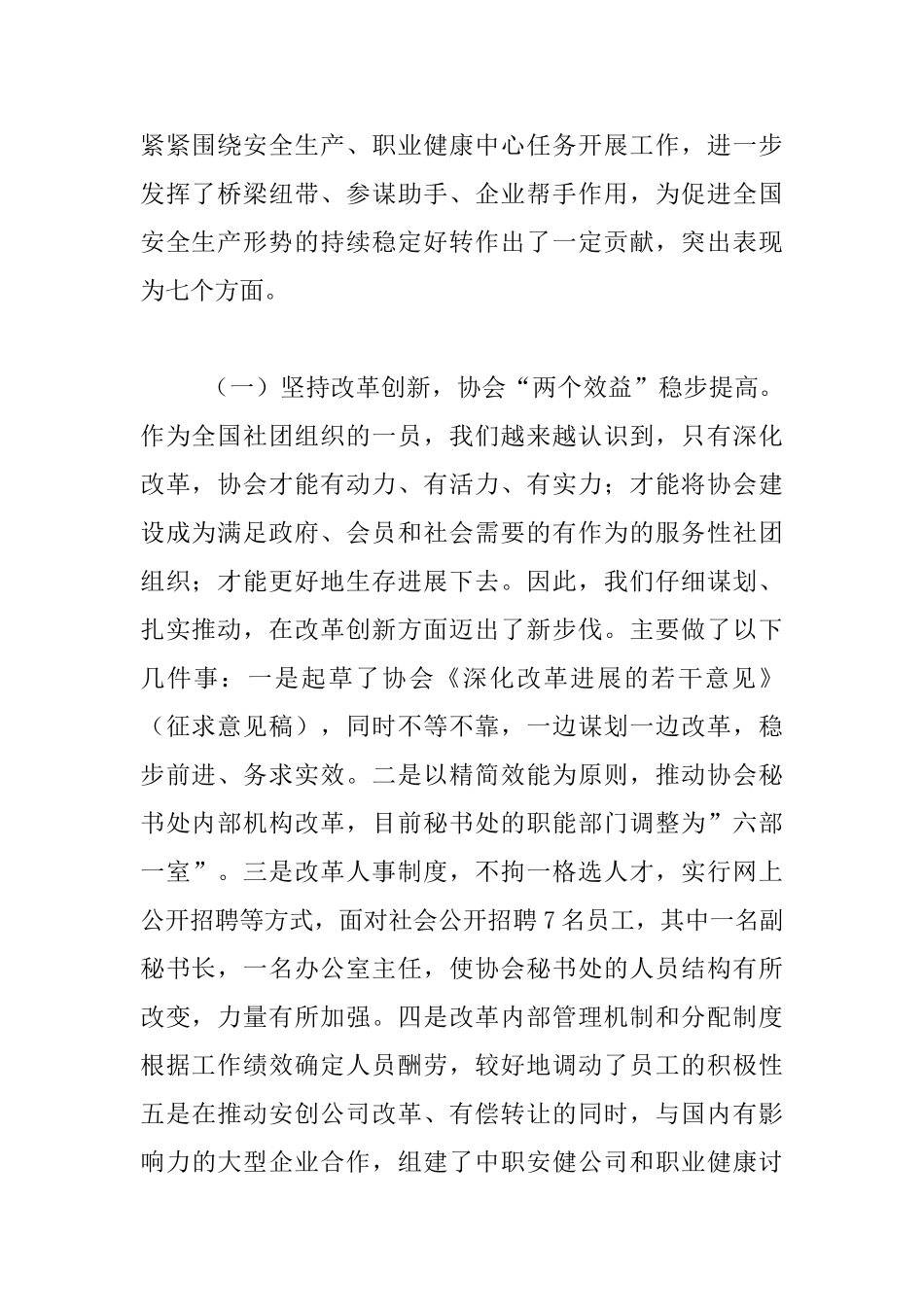 紧紧围绕安全生产、职业健康中心任务开展工作，进一步发挥了桥梁纽带、参谋助手、企业帮手作用，为促进全国安全生产形势的持续稳定好转作出了一定贡献，突出表现为七个方面。

（一）坚持改革创新，协会“两个效益”稳步提高。作为全国社团组织的一员，我们越来越认识到，只有深化改革，协会才能有动力、有活力、有实力；才能将协会建设成为满足政府、会员和社会需要的有作为的服务性社团组织；才能更好地生存进展下去。因此，我们仔细谋划、扎实推动，在改革创新方面迈出了新步伐。主要做了以下几件事：一是起草了协会《深化改革进展的若干意见》（征求意见稿），同时不等不靠，一边谋划一边改革，稳步前进、务求实效。二是以精简效能为原则，推动协会秘书处内部机构改革，目前秘书处的职能部门调整为”六部一室”。三是改革人事制度，不拘一格选人才，实行网上公开招聘等方式，面对社会公开招聘7名员工，其中一名副秘书长，一名办公室主任，使协会秘书处的人员结构有所改变，力量有所加强。四是改革内部管理机制和分配制度根据工作绩效确定人员酬劳，较好地调动了员工的积极性五是在推动安创公司改革、有偿转让的同时，与国内有影响力的大型企业合作，组建了中职安健公司和职业健康讨